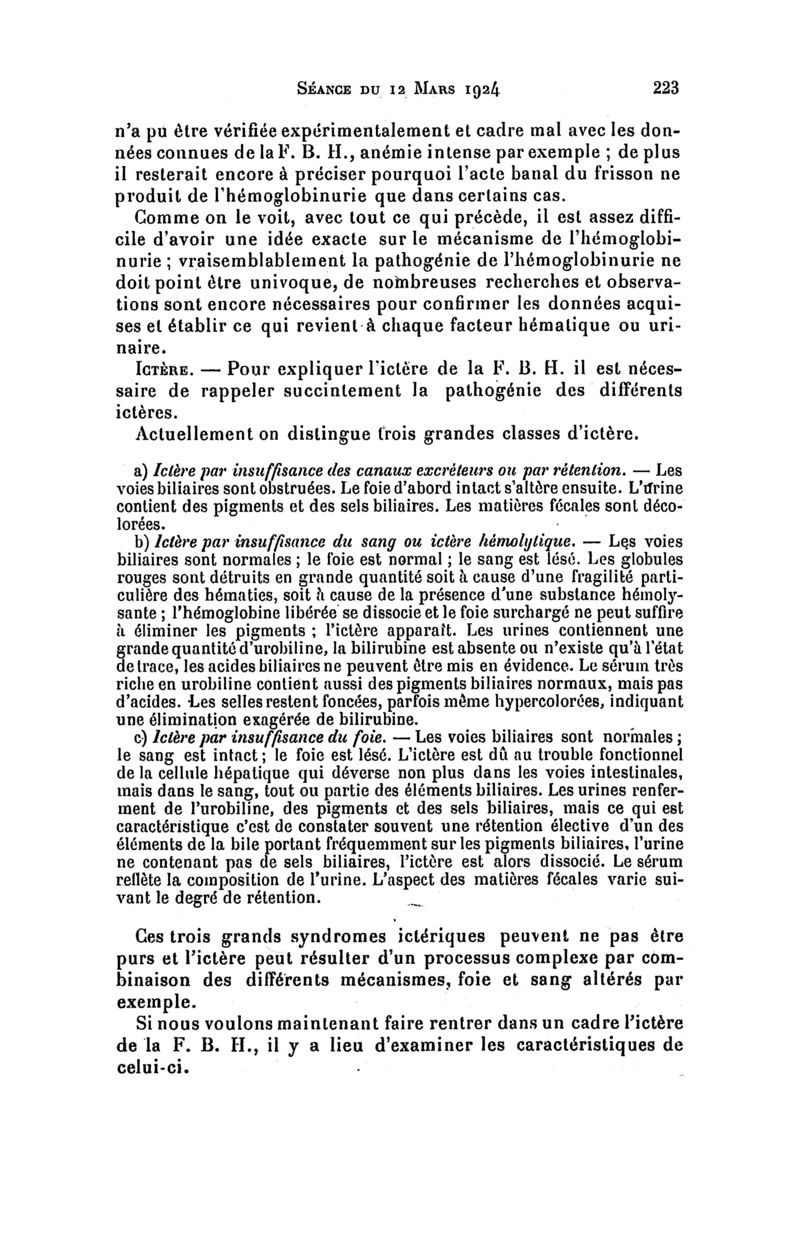 SÉANCE DU 12 MARS 1924 223

n'a pu être vérifiée expérimentalement et cadre mal avec les données connues de la F. B. H., anémie intense par exemple ; de plus il resterait encore à préciser pourquoi l'acte banal du frisson ne produit de l'hémoglobinurie que dans certains cas.

Comme on le voit, avec tout ce qui précède, il est assez difficile d'avoir une idée exacte sur le mécanisme de l'hémoglobinurie ; vraisemblablement la pathogénie de l'hémoglobinurie ne doit point être univoque, de nombreuses recherches et observations sont encore nécessaires pour confirmer les données acquises et établir ce qui revient à chaque facteur hématique ou urinaire.

ICTÈRE. — Pour expliquer l'ictère de la F. B. H. il est nécessaire de rappeler succintement la pathogénie des différents ictères.

Actuellement on distingue trois grandes classes d'ictère.

a) Ictère par insuffisance des canaux excréteurs ou par rétention. — Les voies biliaires sont obstruées. Le foie d'abord intact s'altère ensuite. L'urine contient des pigments et des sels biliaires. Les matières fécales sont décolorées.

b) Ictère par insuffisance du sang ou ictère hémolytique. — Les voies biliaires sont normales ; le foie est normal ; le sang est lésé. Les globules rouges sont détruits en grande quantité soit à cause d'une fragilité particulière des hématies, soit à cause de la présence d'une substance hémolysante ; l'hémoglobine libérée se dissocie et le foie surchargé ne peut suffire à éliminer les pigments ; l'ictère apparaît. Les urines contiennent une grande quantité d'urobiline, la bilirubine est absente ou n'existe qu'à l'état de trace, les acides biliaires ne peuvent être mis en évidence. Le sérum très riche en urobiline contient aussi des pigments biliaires normaux, mais pas d'acides. Les selles restent foncées, parfois même hypercolorées, indiquant une élimination exagérée de bilirubine.

c) Ictère par insuffisance du foie. — Les voies biliaires sont normales ; le sang est intact ; le foie est lésé. L'ictère est dû au trouble fonctionnel de la cellule hépatique qui déverse non plus dans les voies intestinales, mais dans le sang, tout ou partie des éléments biliaires. Les urines renferment de l'urobiline, des pigments et des sels biliaires, mais ce qui est caractéristique c'est de constater souvent une rétention élective d'un des éléments de la bile portant fréquemment sur les pigments biliaires, l'urine ne contenant pas de sels biliaires, l'ictère est alors dissocié. Le sérum reflète la composition de l'urine. L'aspect des matières fécales varie suivant le degré de rétention.

Ces trois grands syndromes ictériques peuvent ne pas être purs et l'ictère peut résulter d'un processus complexe par combinaison des différents mécanismes, foie et sang altérés par exemple.

Si nous voulons maintenant faire rentrer dans un cadre l'ictère de la F. B. H., il y a lieu d'examiner les caractéristiques de celui-ci.